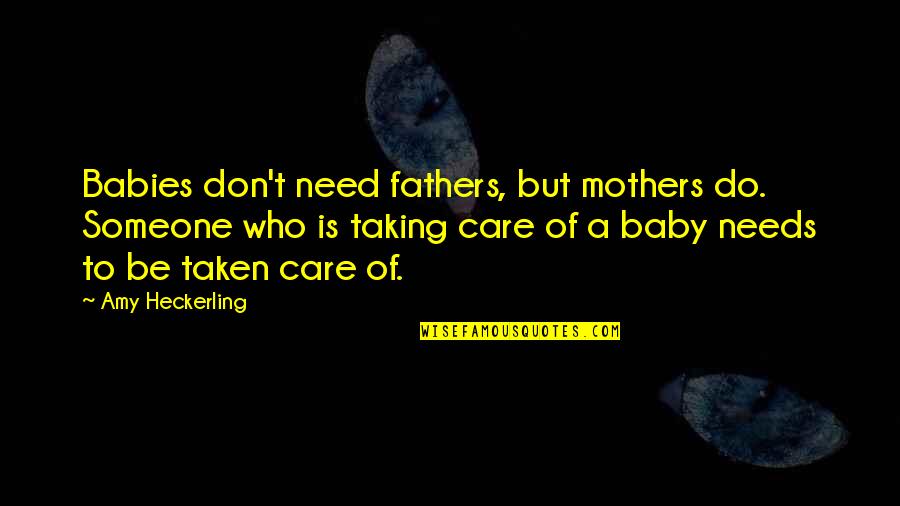 Babies don't need fathers, but mothers do. Someone who is taking care of a baby needs to be taken care of.

~ Amy Heckerling

WISEFAMOUSQUOTES.COM